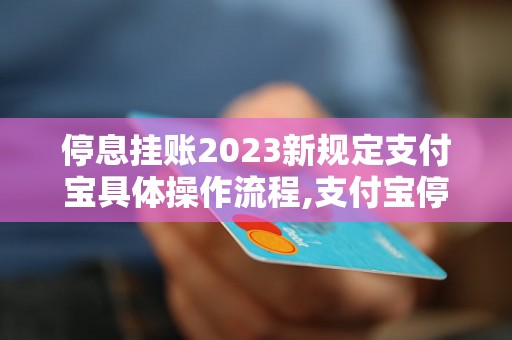 停息挂账2023新规定支付宝具体操作流程,支付宝停